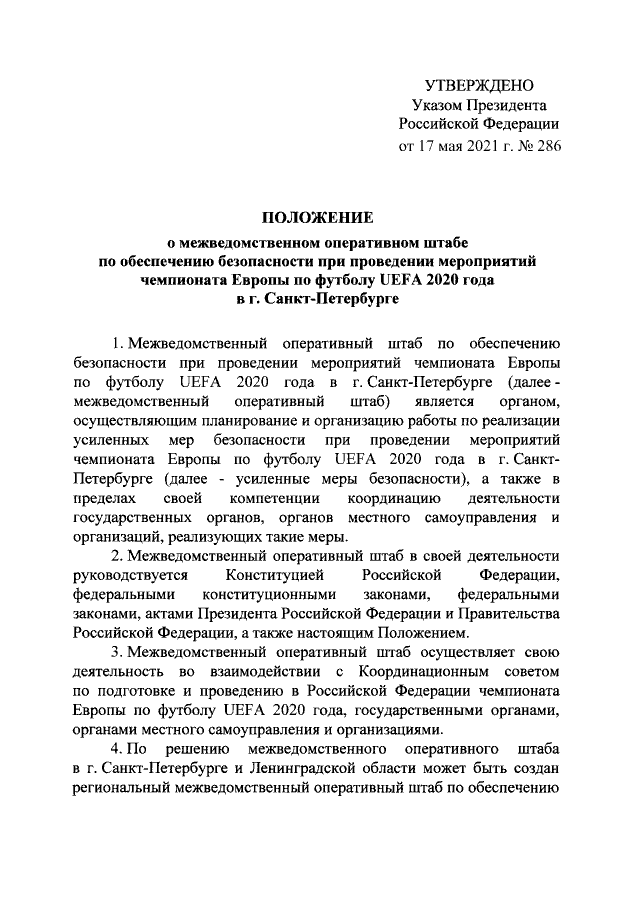 УТВЕРЖДЕНО
Указом Президента
Российской Федерации
от 17 мая 2021 г. № 286

ПОЛОЖЕНИЕ
о межведомственном оперативном штабе
по обеспечению безопасности при проведении мероприятий
чемпионата Европы по футболу UEFA 2020 года
в г. Санкт-Петербурге

1. Межведомственный оперативный штаб по обеспечению безопасности при проведении мероприятий чемпионата Европы по футболу UEFA 2020 года в г. Санкт-Петербурге (далее - межведомственный оперативный штаб) является органом, осуществляющим планирование и организацию работы по реализации усиленных мер безопасности при проведении мероприятий чемпионата Европы по футболу UEFA 2020 года в г. Санкт-Петербурге (далее - усиленные меры безопасности), а также в пределах своей компетенции координацию деятельности государственных органов, органов местного самоуправления и организаций, реализующих такие меры.

2. Межведомственный оперативный штаб в своей деятельности руководствуется Конституцией Российской Федерации, федеральными конституционными законами, федеральными законами, актами Президента Российской Федерации и Правительства Российской Федерации, а также настоящим Положением.

3. Межведомственный оперативный штаб осуществляет свою деятельность во взаимодействии с Координационным советом по подготовке и проведению в Российской Федерации чемпионата Европы по футболу UEFA 2020 года, государственными органами, органами местного самоуправления и организациями.

4. По решению межведомственного оперативного штаба в г. Санкт-Петербурге и Ленинградской области может быть создан региональный межведомственный оперативный штаб по обеспечению